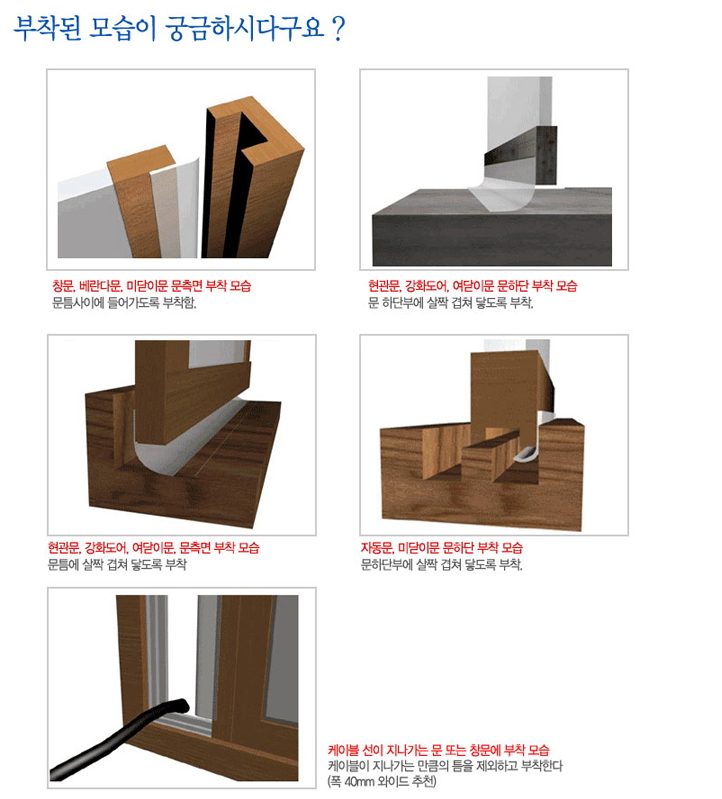 부착된 모습이 궁금하시다구요 ?

창문, 베란다문, 미닫이문 문측면 부착 모습
문틈사이에 들어가도록 부착함.

현관문, 강화도어, 여닫이문 문하단 부착 모습
문 하단부에 살짝 겹쳐 닿도록 부착.

현관문, 강화도어, 여닫이문, 문측면 부착 모습
문틈에 살짝 겹쳐 닿도록 부착

자동문, 미닫이문 문하단 부착 모습
문하단부에 살짝 겹쳐 닿도록 부착.

케이블 선이 지나가는 문 또는 창문에 부착 모습
케이블이 지나가는 만큼의 틈을 제외하고 부착한다
(폭 40mm 와이드 추천)